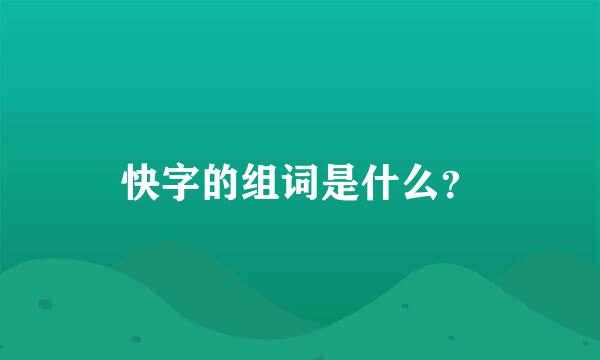 快字的组词是什么?